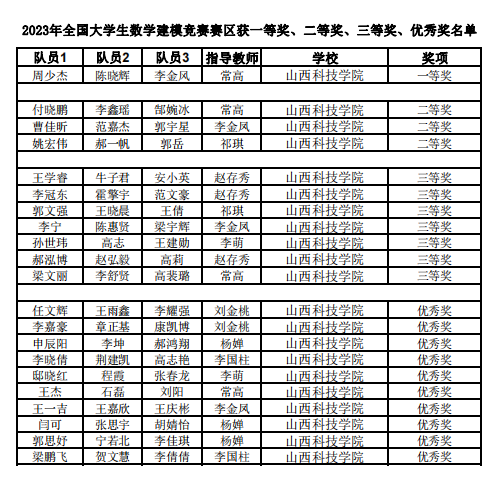 2023年全国大学生数学建模竞赛赛区获一等奖、二等奖、三等奖、优秀奖名单

| 队员1 | 队员2 | 队员3 | 指导教师 | 学校 | 奖项 |
|---|---|---|---|---|---|
| 周少杰 | 陈晓辉 | 李金凤 | 常高 | 山西科技学院 | 一等奖 |
| | | | | | |
| 付晓鹏 | 李鑫瑶 | 郜婉冰 | 常高 | 山西科技学院 | 二等奖 |
| 曹佳昕 | 范嘉杰 | 郭宇星 | 李金凤 | 山西科技学院 | 二等奖 |
| 姚宏伟 | 郝一帆 | 郭岳 | 祁琪 | 山西科技学院 | 二等奖 |
| | | | | | |
| 王学睿 | 牛子君 | 安小英 | 赵存秀 | 山西科技学院 | 三等奖 |
| 李冠东 | 霍擎宇 | 范文豪 | 赵存秀 | 山西科技学院 | 三等奖 |
| 郭文强 | 王晓晨 | 王倩 | 祁琪 | 山西科技学院 | 三等奖 |
| 李宁 | 陈惠贤 | 梁宇辉 | 李金凤 | 山西科技学院 | 三等奖 |
| 孙世玮 | 高志 | 王建勋 | 李萌 | 山西科技学院 | 三等奖 |
| 郝泓博 | 赵弘毅 | 高莉 | 赵存秀 | 山西科技学院 | 三等奖 |
| 梁文丽 | 李舒贤 | 高裴璐 | 常高 | 山西科技学院 | 三等奖 |
| | | | | | |
| 任文辉 | 王雨鑫 | 李耀强 | 刘金桃 | 山西科技学院 | 优秀奖 |
| 李嘉豪 | 章正基 | 康凯博 | 刘金桃 | 山西科技学院 | 优秀奖 |
| 申辰阳 | 李坤 | 郝鸿翔 | 杨婵 | 山西科技学院 | 优秀奖 |
| 李晓倩 | 荆建凯 | 高志艳 | 李国柱 | 山西科技学院 | 优秀奖 |
| 邸晓红 | 程霞 | 张春龙 | 李萌 | 山西科技学院 | 优秀奖 |
| 王杰 | 石磊 | 刘阳 | 常高 | 山西科技学院 | 优秀奖 |
| 王一吉 | 王嘉欣 | 王庆彬 | 李金凤 | 山西科技学院 | 优秀奖 |
| 闫可 | 张思宇 | 胡婧怡 | 杨婵 | 山西科技学院 | 优秀奖 |
| 郭思妤 | 宁若北 | 李佳琪 | 杨婵 | 山西科技学院 | 优秀奖 |
| 梁鹏飞 | 贺文慧 | 李倩倩 | 李国柱 | 山西科技学院 | 优秀奖 |